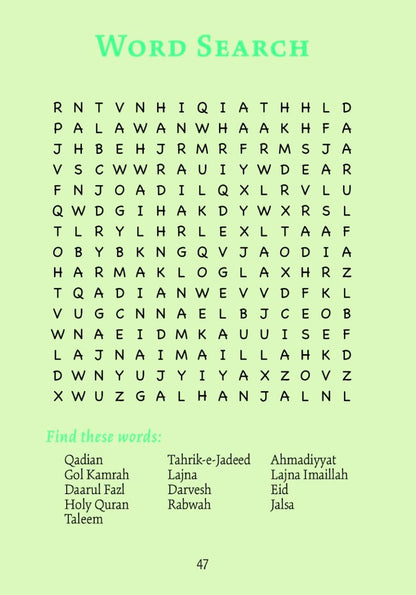 WORD SEARCH

R N T V N H I Q I A T H H L D
P A L A W A N W H A A K H F A
J H B E H J R M R F R M S J A
V S C W W R A U I Y W D E A R
F N J O A D I L Q X L R V L U
Q W D G I H A K D Y W X R S L
T L R Y L H R L E X L T A A F
O B Y B K N G Q V J A O D I A
H A R M A K L O G L A X H R Z
T Q A D I A N W E V V D F K L
V U G C N N A E L B J C E O B
W N A E I D M K A U U I S E F
L A J N A I M A I L L A H K D
D W N Y U J Y I Y A X Z O V Z
X W U Z G A L H A N J A L N L

Find these words:

Qadian
Gol Kamrah
Daarul Fazl
Holy Quran
Taleem

Tahrik-e-Jadeed
Lajna
Darvesh
Rabwah

Ahmadiyyat
Lajna Imaillah
Eid
Jalsa

47